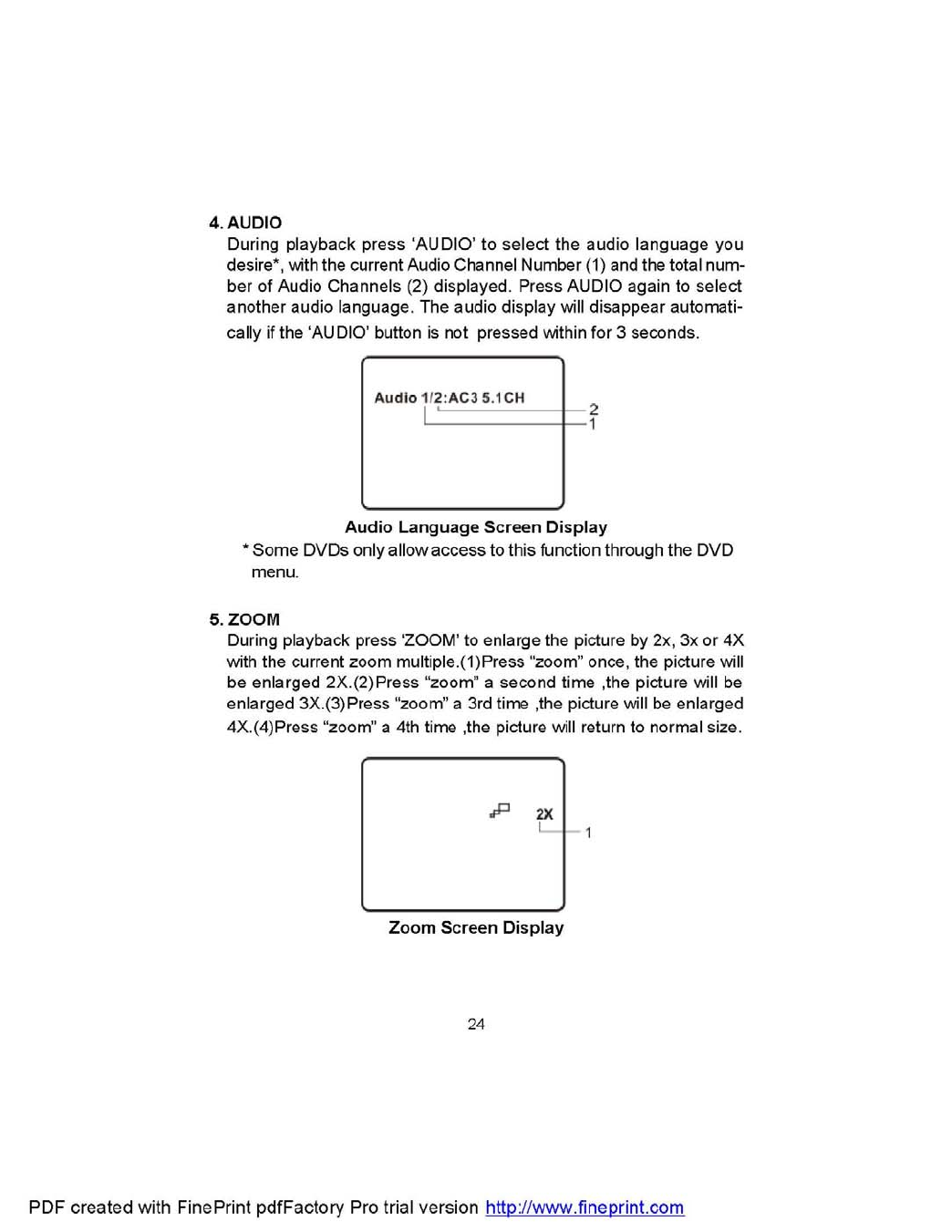 4. AUDIO
During playback press ‘AUDIO’ to select the audio language you desire*, with the current Audio Channel Number (1) and the total number of Audio Channels (2) displayed. Press AUDIO again to select another audio language. The audio display will disappear automatically if the ‘AUDIO’ button is not pressed within for 3 seconds.

Audio 1/2:AC3 5.1CH
2
1

Audio Language Screen Display
* Some DVDs only allow access to this function through the DVD menu.

5. ZOOM
During playback press ‘ZOOM’ to enlarge the picture by 2x, 3x or 4X with the current zoom multiple.(1)Press “zoom” once, the picture will be enlarged 2X.(2)Press “zoom” a second time ,the picture will be enlarged 3X.(3)Press “zoom” a 3rd time ,the picture will be enlarged 4X.(4)Press “zoom” a 4th time ,the picture will return to normal size.

2X
1

Zoom Screen Display

24

PDF created with FinePrint pdfFactory Pro trial version http://www.fineprint.com